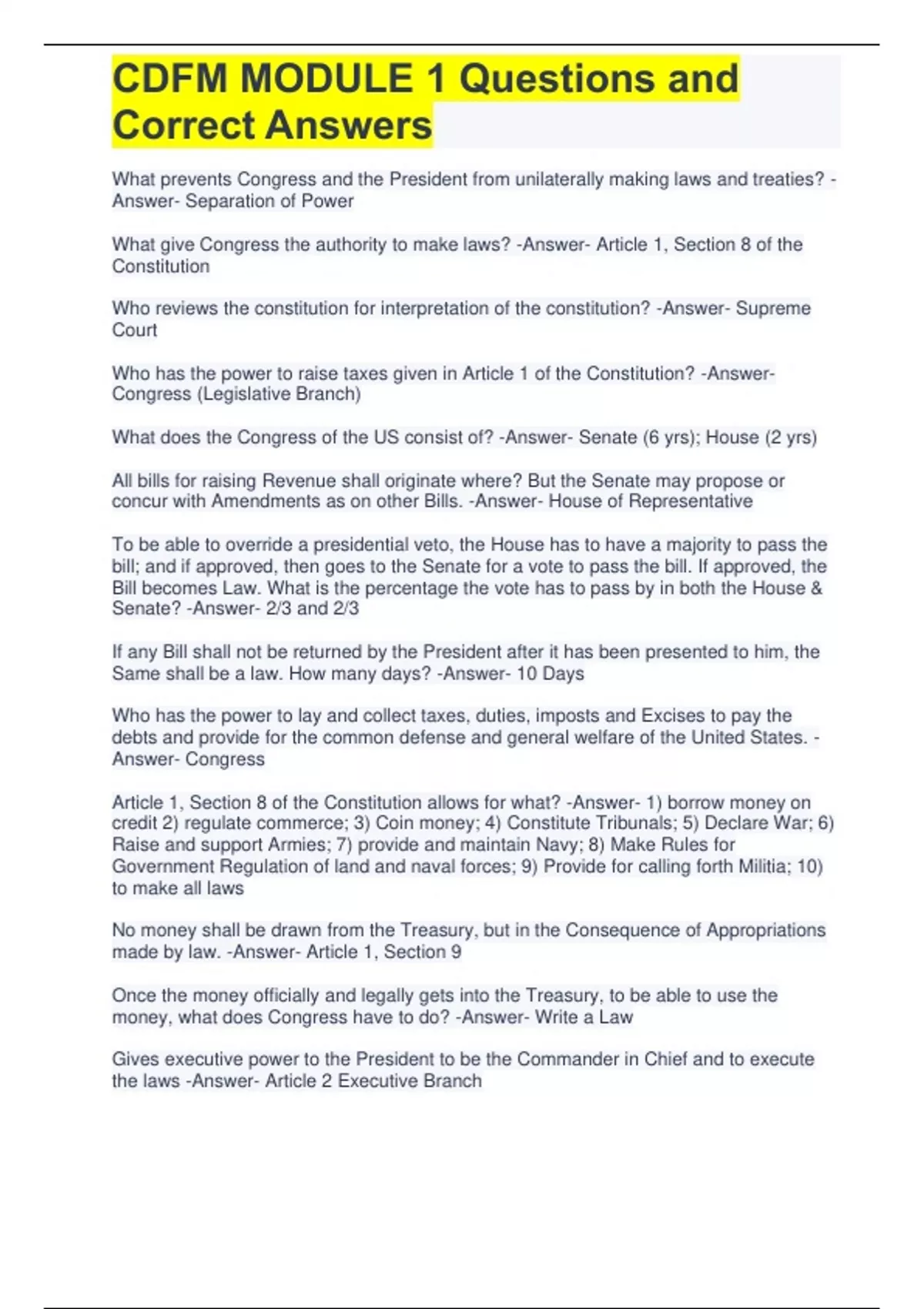 CDFM MODULE 1 Questions and Correct Answers

What prevents Congress and the President from unilaterally making laws and treaties? -Answer- Separation of Power

What give Congress the authority to make laws? -Answer- Article 1, Section 8 of the Constitution

Who reviews the constitution for interpretation of the constitution? -Answer- Supreme Court

Who has the power to raise taxes given in Article 1 of the Constitution? -Answer- Congress (Legislative Branch)

What does the Congress of the US consist of? -Answer- Senate (6 yrs); House (2 yrs)

All bills for raising Revenue shall originate where? But the Senate may propose or concur with Amendments as on other Bills. -Answer- House of Representative

To be able to override a presidential veto, the House has to have a majority to pass the bill; and if approved, then goes to the Senate for a vote to pass the bill. If approved, the Bill becomes Law. What is the percentage the vote has to pass by in both the House & Senate? -Answer- 2/3 and 2/3

If any Bill shall not be returned by the President after it has been presented to him, the Same shall be a law. How many days? -Answer- 10 Days

Who has the power to lay and collect taxes, duties, imposts and Excises to pay the debts and provide for the common defense and general welfare of the United States. -Answer- Congress

Article 1, Section 8 of the Constitution allows for what? -Answer- 1) borrow money on credit 2) regulate commerce; 3) Coin money; 4) Constitute Tribunals; 5) Declare War; 6) Raise and support Armies; 7) provide and maintain Navy; 8) Make Rules for Government Regulation of land and naval forces; 9) Provide for calling forth Militia; 10) to make all laws

No money shall be drawn from the Treasury, but in the Consequence of Appropriations made by law. -Answer- Article 1, Section 9

Once the money officially and legally gets into the Treasury, to be able to use the money, what does Congress have to do? -Answer- Write a Law

Gives executive power to the President to be the Commander in Chief and to execute the laws -Answer- Article 2 Executive Branch